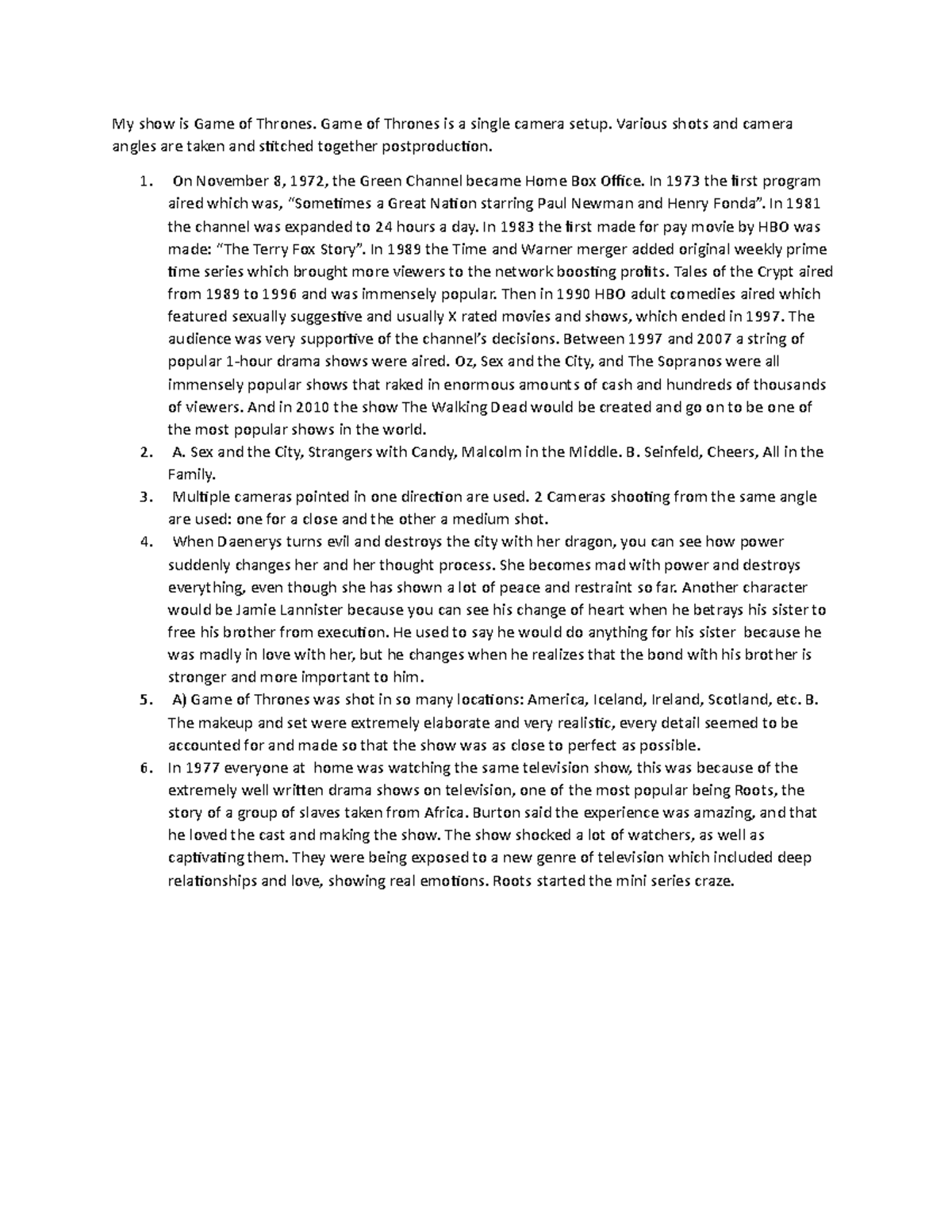 My show is Game of Thrones. Game of Thrones is a single camera setup. Various shots and camera angles are taken and stitched together postproduction.

1. On November 8, 1972, the Green Channel became Home Box Office. In 1973 the first program aired which was, "Sometimes a Great Nation starring Paul Newman and Henry Fonda". In 1981 the channel was expanded to 24 hours a day. In 1983 the first made for pay movie by HBO was made: "The Terry Fox Story". In 1989 the Time and Warner merger added original weekly prime time series which brought more viewers to the network boosting profits. Tales of the Crypt aired from 1989 to 1996 and was immensely popular. Then in 1990 HBO adult comedies aired which featured sexually suggestive and usually X rated movies and shows, which ended in 1997. The audience was very supportive of the channel's decisions. Between 1997 and 2007 a string of popular 1-hour drama shows were aired. Oz, Sex and the City, and The Sopranos were all immensely popular shows that raked in enormous amounts of cash and hundreds of thousands of viewers. And in 2010 the show The Walking Dead would be created and go on to be one of the most popular shows in the world.
2. A. Sex and the City, Strangers with Candy, Malcolm in the Middle. B. Seinfeld, Cheers, All in the Family.
3. Multiple cameras pointed in one direction are used. 2 Cameras shooting from the same angle are used: one for a close and the other a medium shot.
4. When Daenerys turns evil and destroys the city with her dragon, you can see how power suddenly changes her and her thought process. She becomes mad with power and destroys everything, even though she has shown a lot of peace and restraint so far. Another character would be Jamie Lannister because you can see his change of heart when he betrays his sister to free his brother from execution. He used to say he would do anything for his sister because he was madly in love with her, but he changes when he realizes that the bond with his brother is stronger and more important to him.
5. A) Game of Thrones was shot in so many locations: America, Iceland, Ireland, Scotland, etc. B. The makeup and set were extremely elaborate and very realistic, every detail seemed to be accounted for and made so that the show was as close to perfect as possible.
6. In 1977 everyone at home was watching the same television show, this was because of the extremely well written drama shows on television, one of the most popular being Roots, the story of a group of slaves taken from Africa. Burton said the experience was amazing, and that he loved the cast and making the show. The show shocked a lot of watchers, as well as captivating them. They were being exposed to a new genre of television which included deep relationships and love, showing real emotions. Roots started the mini series craze.